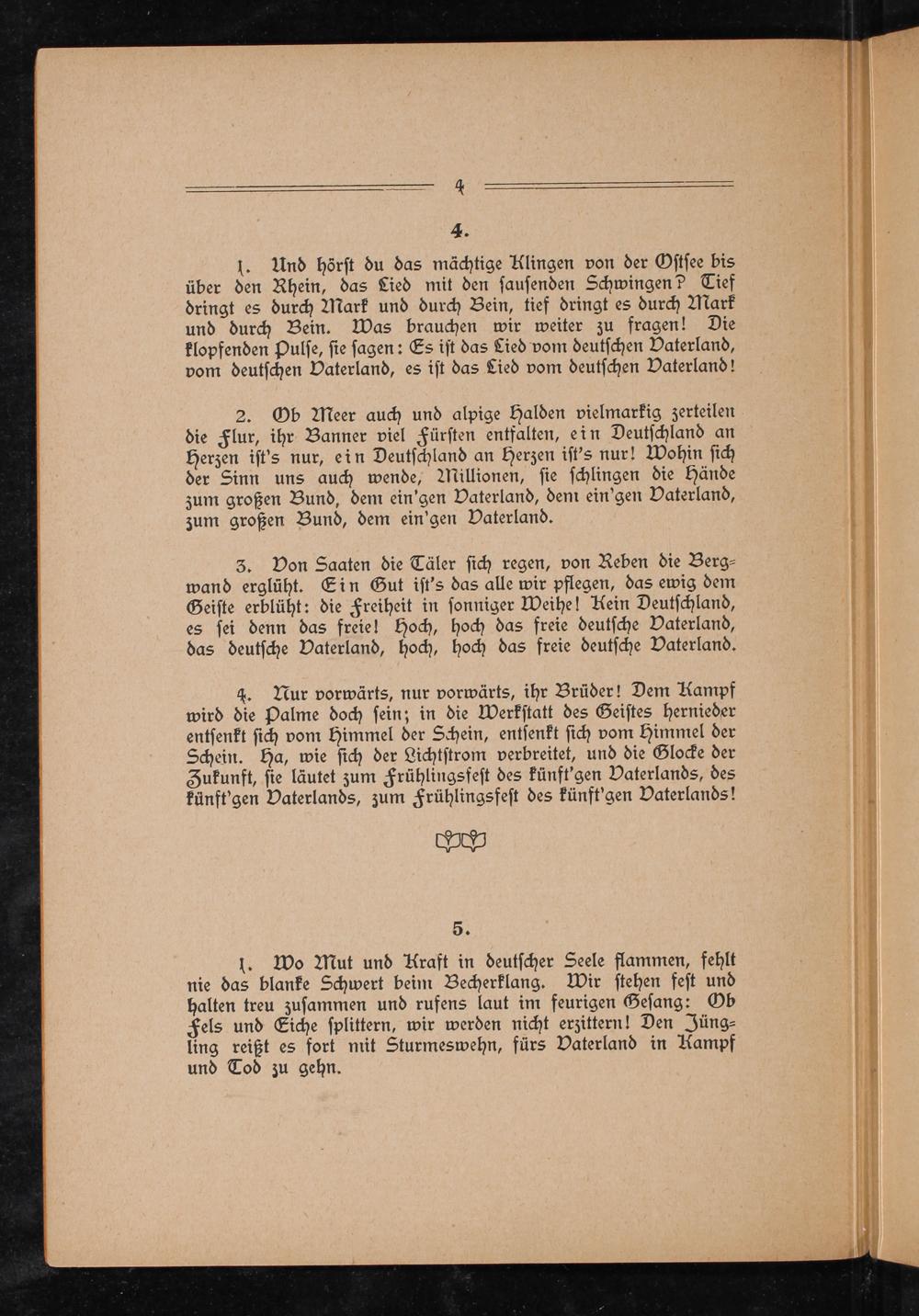 4

4.

1. Und hörst du das mächtige Klingen von der Ostsee bis über den Rhein, das Lied mit den sausenden Schwingen? Tief dringt es durch Mark und durch Bein, tief dringt es durch Mark und durch Bein. Was brauchen wir weiter zu fragen! Die klopfenden Pulse, sie sagen: Es ist das Lied vom deutschen Vaterland, vom deutschen Vaterland, es ist das Lied vom deutschen Vaterland!

2. Ob Meer auch und alpige Halden vielmarkig zerteilen die Flur, ihr Banner viel Fürsten entfalten, ein Deutschland an Herzen ist's nur, ein Deutschland an Herzen ist's nur! Wohin sich der Sinn uns auch wende, Millionen, sie schlingen die Hände zum großen Bund, dem ein'gen Vaterland, dem ein'gen Vaterland, zum großen Bund, dem ein'gen Vaterland.

3. Von Saaten die Täler sich regen, von Reben die Bergwand erglüht. Ein Gut ist's das alle wir pflegen, das ewig dem Geiste erblüht: die Freiheit in sonniger Weihe! Kein Deutschland, es sei denn das freie! Hoch, hoch das freie deutsche Vaterland, das deutsche Vaterland, hoch, hoch das freie deutsche Vaterland.

4. Nur vorwärts, nur vorwärts, ihr Brüder! Dem Kampf wird die Palme doch sein; in die Werkstatt des Geistes hernieder entsenkt sich vom Himmel der Schein, entsenkt sich vom Himmel der Schein. Ha, wie sich der Lichtstrom verbreitet, und die Glocke der Zukunft, sie läutet zum Frühlingsfest des künft'gen Vaterlands, des künft'gen Vaterlands, zum Frühlingsfest des künft'gen Vaterlands!

5.

1. Wo Mut und Kraft in deutscher Seele flammen, fehlt nie das blanke Schwert beim Becherklang. Wir stehen fest und halten treu zusammen und rufens laut im feurigen Gesang: Ob Fels und Eiche splittern, wir werden nicht erzittern! Den Jüngling reißt es fort mit Sturmeswehn, fürs Vaterland in Kampf und Tod zu gehn.